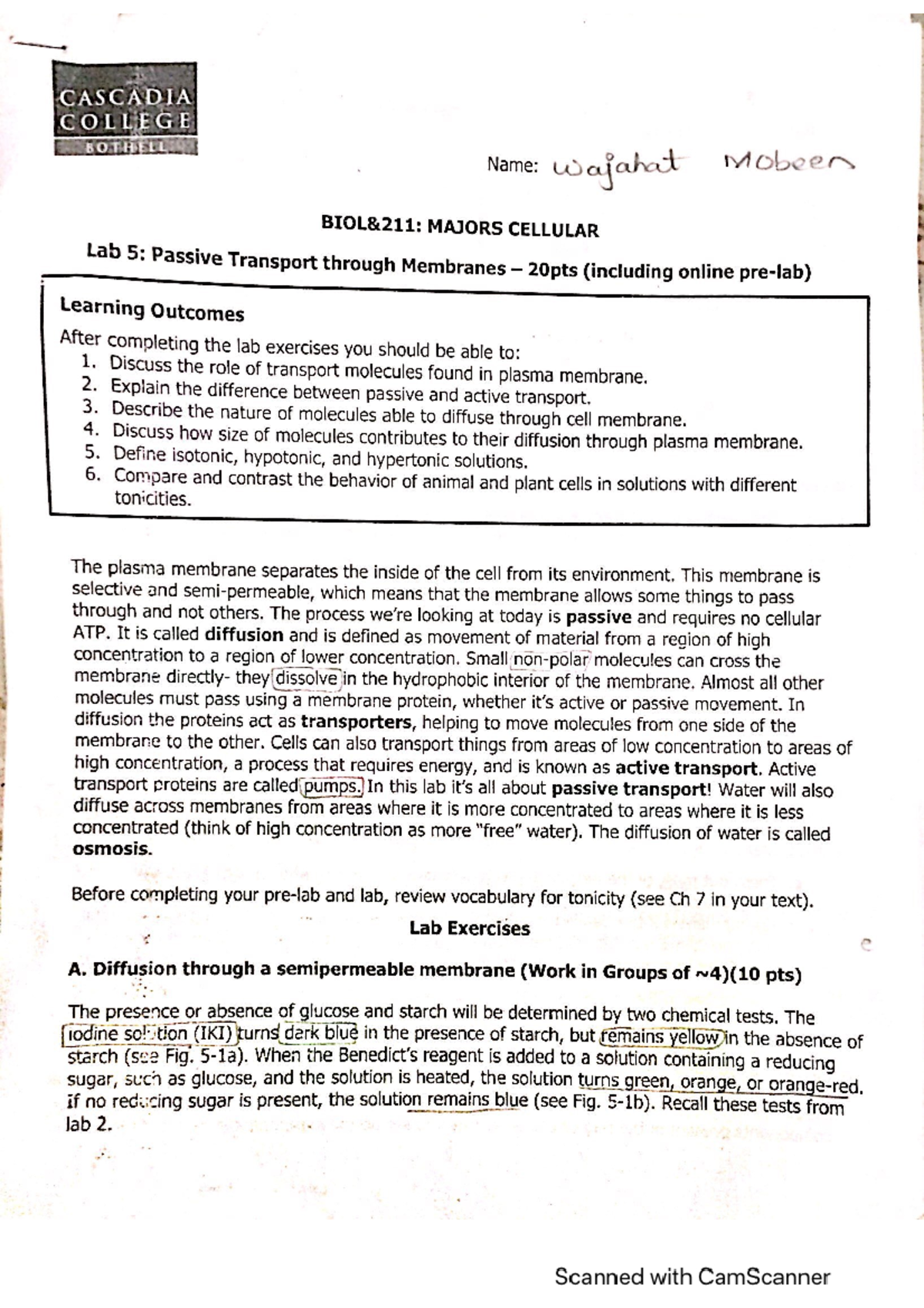 CASCADIA COLLEGE BOTHELL

Name: Wajahat Mobeen

BIOL&211: MAJORS CELLULAR

Lab 5: Passive Transport through Membranes – 20pts (including online pre-lab)

Learning Outcomes

After completing the lab exercises you should be able to:
1. Discuss the role of transport molecules found in plasma membrane.
2. Explain the difference between passive and active transport.
3. Describe the nature of molecules able to diffuse through cell membrane.
4. Discuss how size of molecules contributes to their diffusion through plasma membrane.
5. Define isotonic, hypotonic, and hypertonic solutions.
6. Compare and contrast the behavior of animal and plant cells in solutions with different tonicities.

The plasma membrane separates the inside of the cell from its environment. This membrane is selective and semi-permeable, which means that the membrane allows some things to pass through and not others. The process we're looking at today is passive and requires no cellular ATP. It is called diffusion and is defined as movement of material from a region of high concentration to a region of lower concentration. Small non-polar molecules can cross the membrane directly- they dissolve in the hydrophobic interior of the membrane. Almost all other molecules must pass using a membrane protein, whether it's active or passive movement. In diffusion the proteins act as transporters, helping to move molecules from one side of the membrane to the other. Cells can also transport things from areas of low concentration to areas of high concentration, a process that requires energy, and is known as active transport. Active transport proteins are called pumps. In this lab it's all about passive transport! Water will also diffuse across membranes from areas where it is more concentrated to areas where it is less concentrated (think of high concentration as more "free" water). The diffusion of water is called osmosis.

Before completing your pre-lab and lab, review vocabulary for tonicity (see Ch 7 in your text).

Lab Exercises

A. Diffusion through a semipermeable membrane (Work in Groups of ~4)(10 pts)

The presence or absence of glucose and starch will be determined by two chemical tests. The iodine solution (IKI) turns dark blue in the presence of starch, but remains yellow in the absence of starch (see Fig. 5-1a). When the Benedict's reagent is added to a solution containing a reducing sugar, such as glucose, and the solution is heated, the solution turns green, orange, or orange-red. If no reducing sugar is present, the solution remains blue (see Fig. 5-1b). Recall these tests from lab 2.

Scanned with CamScanner